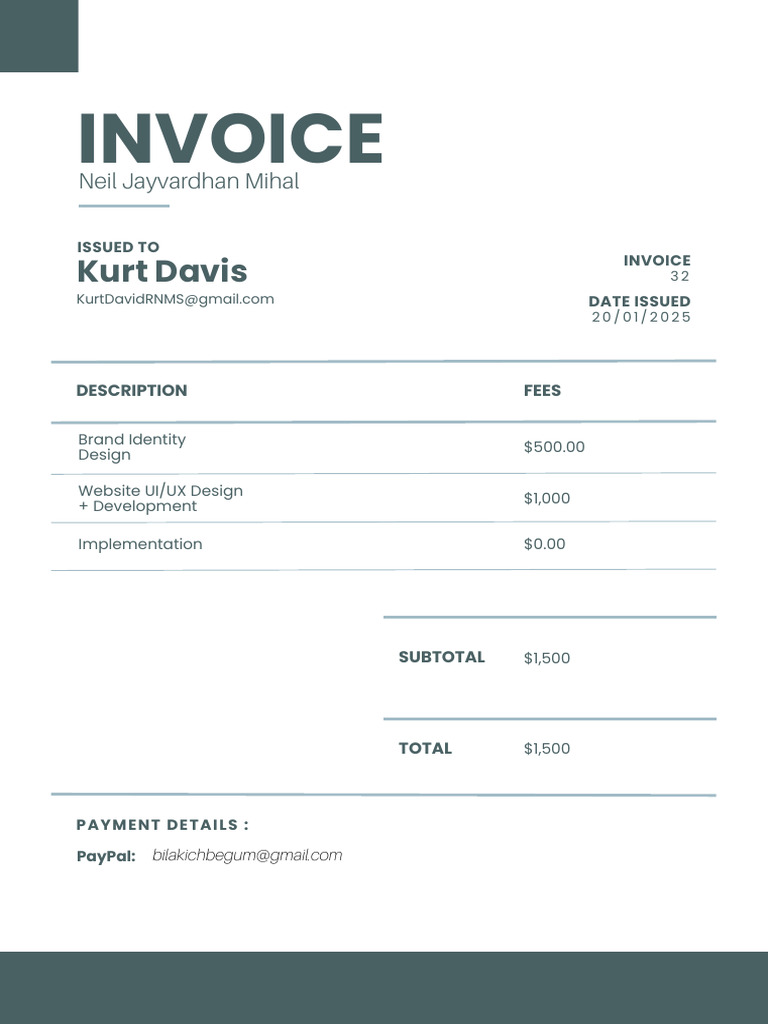 INVOICE
Neil Jayvardhan Mihal

ISSUED TO
Kurt Davis
KurtDavidRNMS@gmail.com

INVOICE
32
DATE ISSUED
20/01/2025

| DESCRIPTION | FEES |
|---|---|
| Brand Identity Design | $500.00 |
| Website UI/UX Design + Development | $1,000 |
| Implementation | $0.00 |

| SUBTOTAL | $1,500 |
|---|---|
| TOTAL | $1,500 |

PAYMENT DETAILS :
PayPal: bilakichbegum@gmail.com